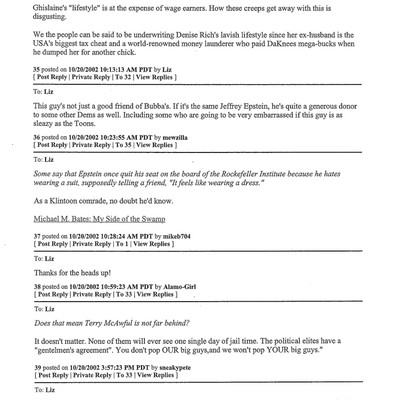 Ghislaine's "lifestyle" is at the expense of wage earners. How these creeps get away with this is disgusting.

We the people can be said to be underwriting Denise Rich's lavish lifestyle since her ex-husband is the USA's biggest tax cheat and a world-renowned money launderer who paid DaKnees mega-bucks when he dumped her for another chick.

35 posted on 10/20/2002 10:13:13 AM PDT by Liz
[ Post Reply | Private Reply | To 32 | View Replies ]

To: Liz

This guy's not just a good friend of Bubba's. If it's the same Jeffrey Epstein, he's quite a generous donor to some other Dems as well. Including some who are going to be very embarrassed if this guy is as sleazy as the Toons.

36 posted on 10/20/2002 10:23:55 AM PDT by mewzilla
[ Post Reply | Private Reply | To 35 | View Replies ]

To: Liz

Some say that Epstein once quit his seat on the board of the Rockefeller Institute because he hates wearing a suit, supposedly telling a friend, "It feels like wearing a dress."

As a Klintoon comrade, no doubt he'd know.

Michael M. Bates: My Side of the Swamp

37 posted on 10/20/2002 10:28:24 AM PDT by mikeb704
[ Post Reply | Private Reply | To 1 | View Replies ]

To: Liz

Thanks for the heads up!

38 posted on 10/20/2002 10:59:23 AM PDT by Alamo-Girl
[ Post Reply | Private Reply | To 33 | View Replies ]

To: Liz

Does that mean Terry McAwful is not far behind?

It doesn't matter. None of them will ever see one single day of jail time. The political elites have a "gentelmen's agreement". You don't pop OUR big guys,and we won't pop YOUR big guys."

39 posted on 10/20/2002 3:57:23 PM PDT by sneakypete
[ Post Reply | Private Reply | To 33 | View Replies ]

To: Liz